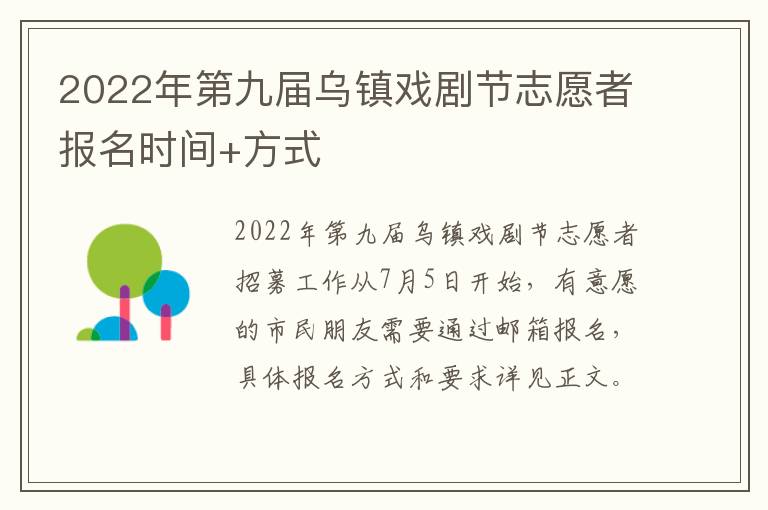 2022年第九届乌镇戏剧节志愿者报名时间+方式

2022年第九届乌镇戏剧节志愿者招募工作从7月5日开始，有意愿的市民朋友需要通过邮箱报名，具体报名方式和要求详见正文。